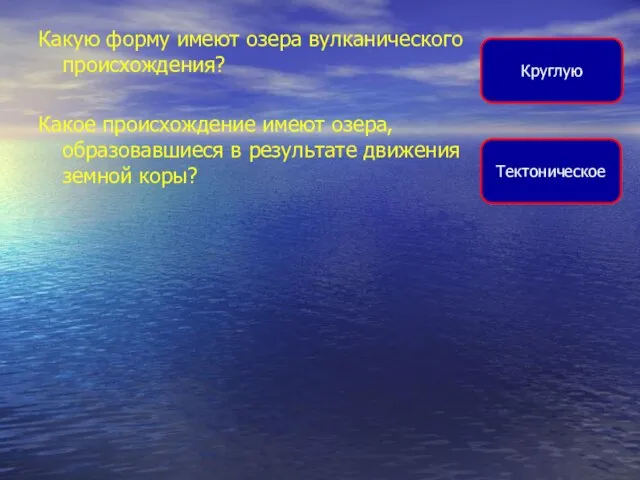 Какую форму имеют озера вулканического происхождения?

Круглую

Какое происхождение имеют озера, образовавшиеся в результате движения земной коры?

Тектоническое